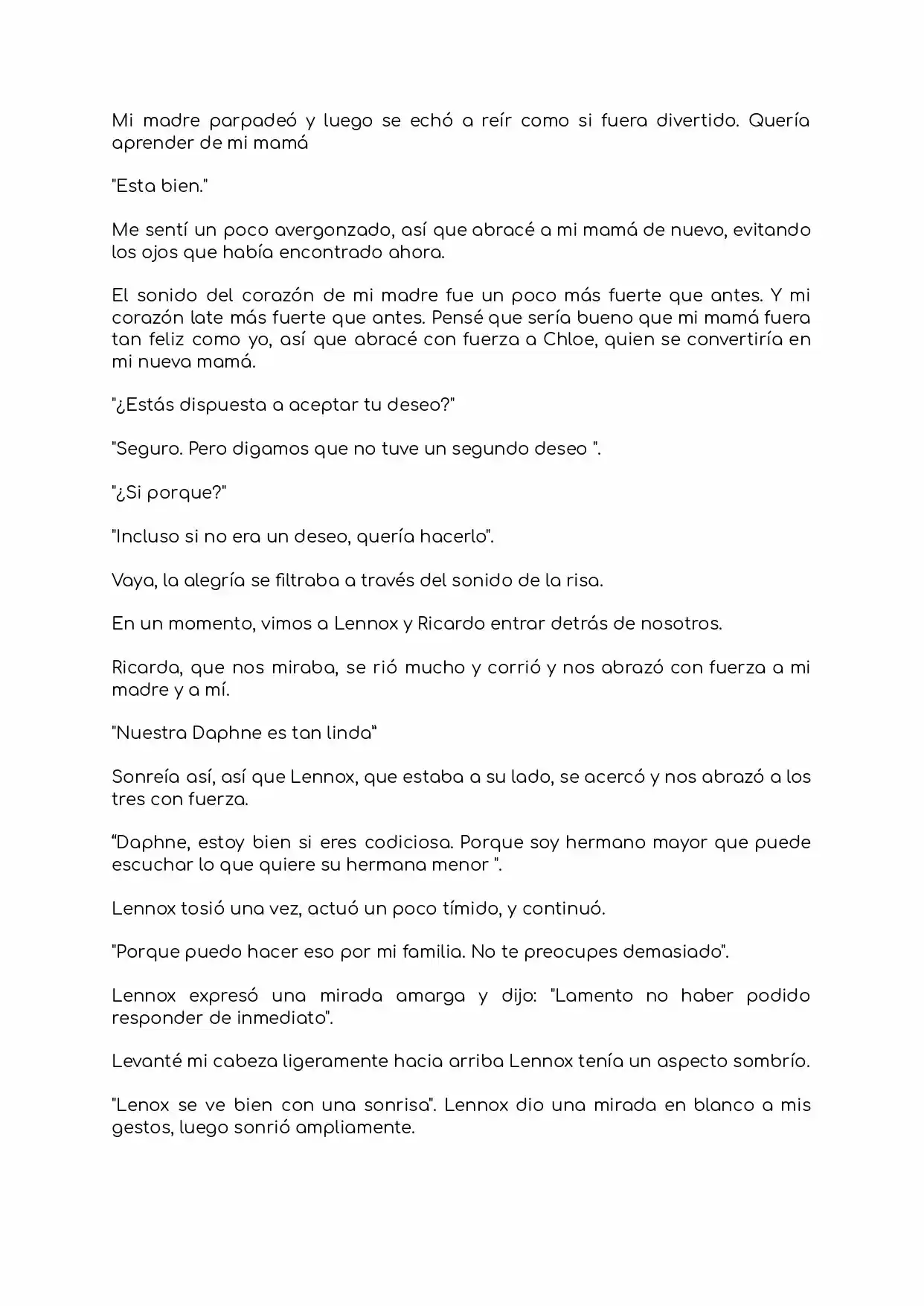 Mi madre parpadeó y luego se echó a reír como si fuera divertido. Quería aprender de mi mamá

"Esta bien."

Me sentí un poco avergonzado, así que abracé a mi mamá de nuevo, evitando los ojos que había encontrado ahora.

El sonido del corazón de mi madre fue un poco más fuerte que antes. Y mi corazón late más fuerte que antes. Pensé que sería bueno que mi mamá fuera tan feliz como yo, así que abracé con fuerza a Chloe, quien se convertiría en mi nueva mamá.

"¿Estás dispuesta a aceptar tu deseo?"

"Seguro. Pero digamos que no tuve un segundo deseo ".

"¿Si porque?"

"Incluso si no era un deseo, quería hacerlo".

Vaya, la alegría se filtraba a través del sonido de la risa.

En un momento, vimos a Lennox y Ricardo entrar detrás de nosotros.

Ricarda, que nos miraba, se rió mucho y corrió y nos abrazó con fuerza a mi madre y a mí.

"Nuestra Daphne es tan linda"

Sonreía así, así que Lennox, que estaba a su lado, se acercó y nos abrazó a los tres con fuerza.

"Daphne, estoy bien si eres codiciosa. Porque soy hermano mayor que puede escuchar lo que quiere su hermana menor ".

Lennox tosió una vez, actuó un poco tímido, y continuó.

"Porque puedo hacer eso por mi familia. No te preocupes demasiado".

Lennox expresó una mirada amarga y dijo: "Lamento no haber podido responder de inmediato".

Levanté mi cabeza ligeramente hacia arriba Lennox tenía un aspecto sombrío.

"Lenox se ve bien con una sonrisa". Lennox dio una mirada en blanco a mis gestos, luego sonrió ampliamente.